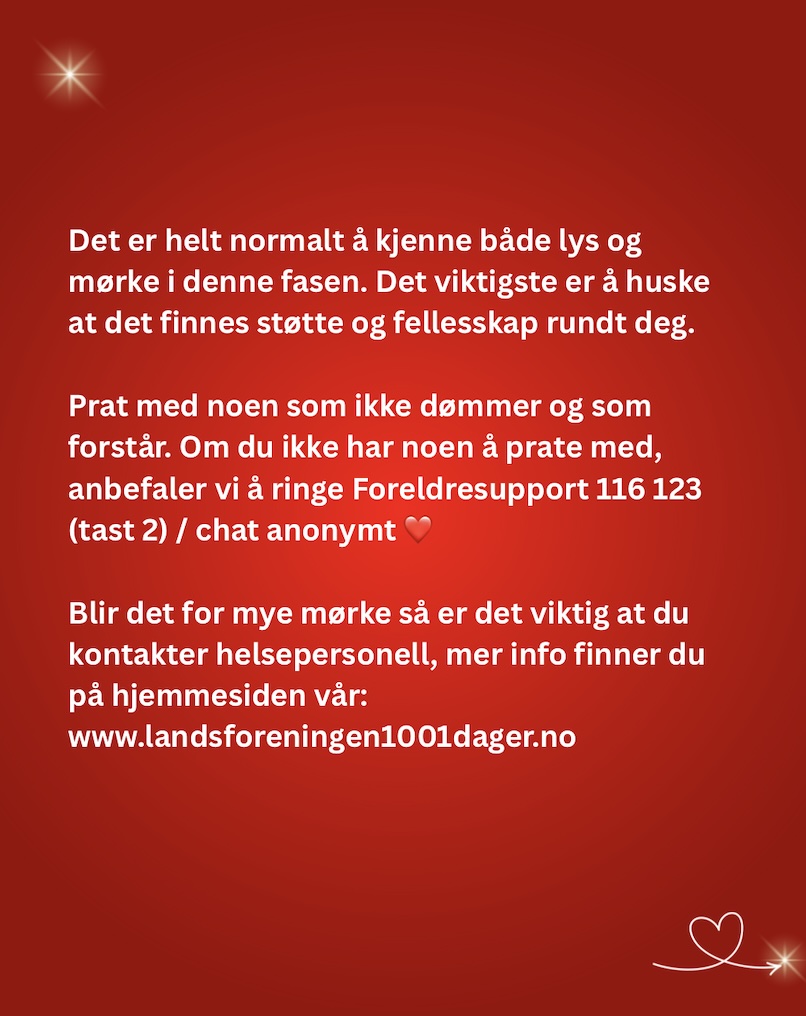 Det er helt normalt å kjenne både lys og mørke i denne fasen. Det viktigste er å huske at det finnes støtte og fellesskap rundt deg.

Prat med noen som ikke dømmer og som forstår. Om du ikke har noen å prate med, anbefaler vi å ringe Foreldresupport 116 123 (tast 2) / chat anonymt ❤️

Blir det for mye mørke så er det viktig at du kontakter helsepersonell, mer info finner du på hjemmesiden vår:
www.landsforeningen1001dager.no